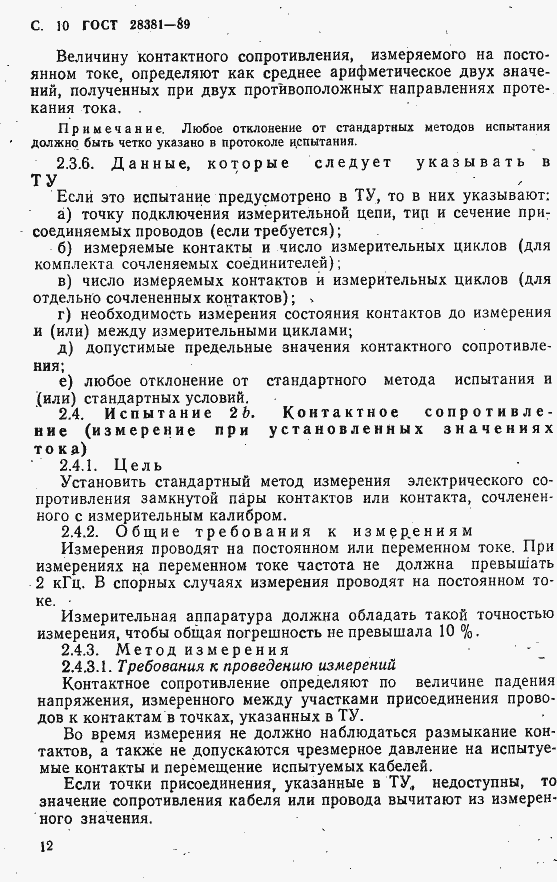 С. 10 ГОСТ 28381—89

Величину контактного сопротивления, измеряемого на постоянном токе, определяют как среднее арифметическое двух значений, полученных при двух противоположных направлениях протекания тока.

Примечание. Любое отклонение от стандартных методов испытания должно быть четко указано в протоколе испытания.

2.3.6. Данные, которые следует указывать в ТУ

Если это испытание предусмотрено в ТУ, то в них указывают:

а) точку подключения измерительной цепи, тип и сечение присоединяемых проводов (если требуется);

б) измеряемые контакты и число измерительных циклов (для комплекта сочленяемых соединителей);

в) число измеряемых контактов и измерительных циклов (для отдельно сочлененных контактов);

г) необходимость измерения состояния контактов до измерения и (или) между измерительными циклами;

д) допустимые предельные значения контактного сопротивления;

е) любое отклонение от стандартного метода испытания и (или) стандартных условий.

2.4. Испытание 2b. Контактное сопротивление (измерение при установленных значениях тока)

2.4.1. Цель

Установить стандартный метод измерения электрического сопротивления замкнутой пары контактов или контакта, сочлененного с измерительным калибром.

2.4.2. Общие требования к измерениям

Измерения проводят на постоянном или переменном токе. При измерениях на переменном токе частота не должна превышать 2 кГц. В спорных случаях измерения проводят на постоянном токе.

Измерительная аппаратура должна обладать такой точностью измерения, чтобы общая погрешность не превышала 10 %.

2.4.3. Метод измерения

2.4.3.1. Требования к проведению измерений

Контактное сопротивление определяют по величине падения напряжения, измеренного между участками присоединения проводов к контактам в точках, указанных в ТУ.

Во время измерения не должно наблюдаться размыкание контактов, а также не допускаются чрезмерное давление на испытуемые контакты и перемещение испытуемых кабелей.

Если точки присоединения, указанные в ТУ, недоступны, то значение сопротивления кабеля или провода вычитают из измеренного значения.

12